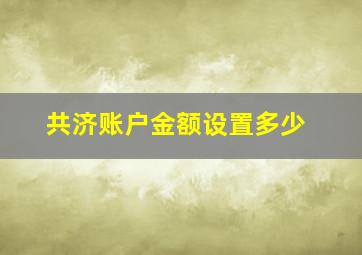 共济账户金额设置多少